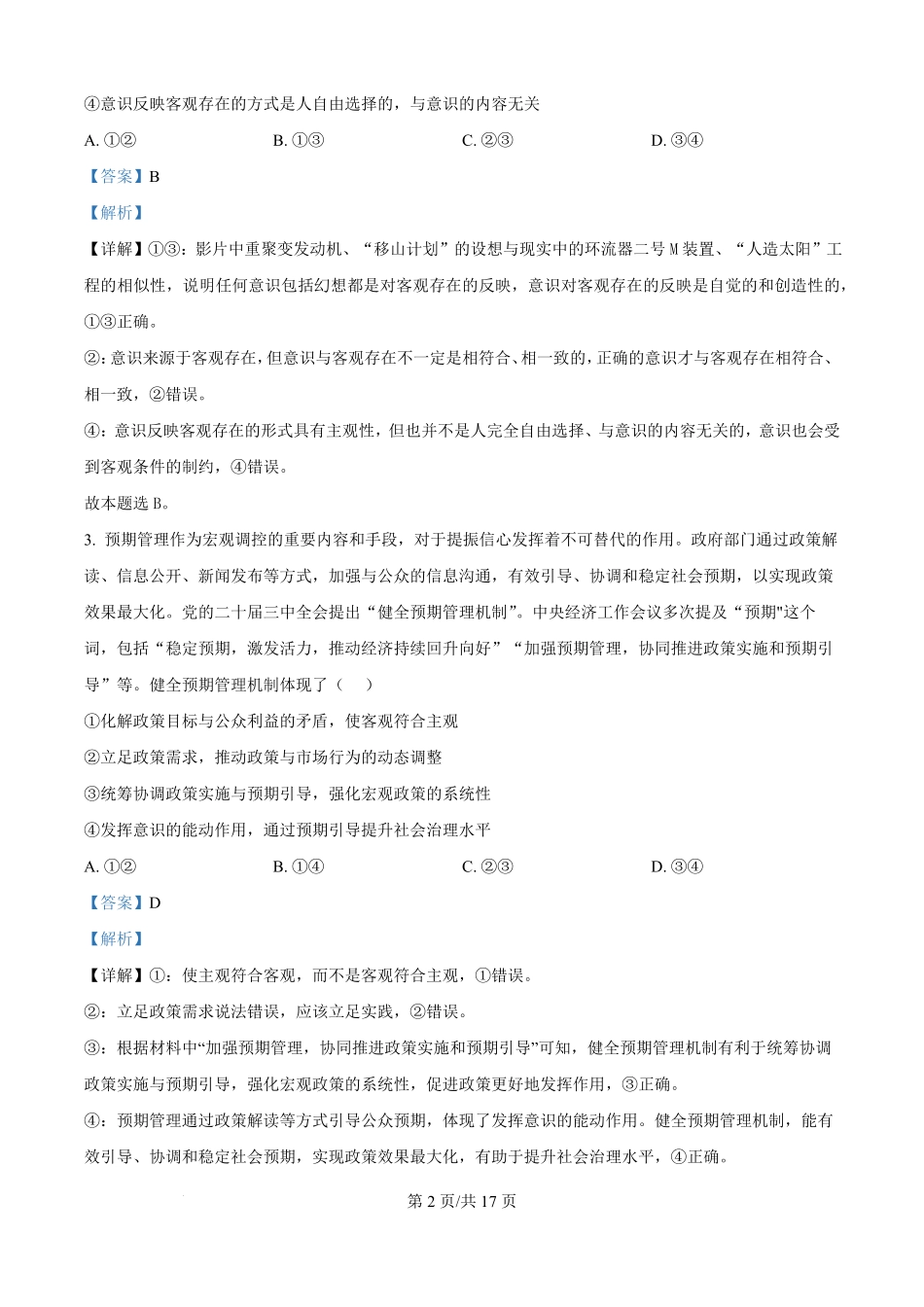 ④意识反映客观存在的方式是人自由选择的，与意识的内容无关

A. ①②　　B. ①③　　C. ②③　　D. ③④

【答案】B

【解析】

【详解】①③：影片中重聚变发动机、“移山计划”的设想与现实中的环流器二号 M 装置、“人造太阳”工程的相似性，说明任何意识包括幻想都是对客观存在的反映，意识对客观存在的反映是自觉的和创造性的，①③正确。

②：意识来源于客观存在，但意识与客观存在不一定是相符合、相一致的，正确的意识才与客观存在相符合、相一致，②错误。

④：意识反映客观存在的形式具有主观性，但也并不是人完全自由选择、与意识的内容无关的，意识也会受到客观条件的制约，④错误。

故本题选 B。

3. 预期管理作为宏观调控的重要内容和手段，对于提振信心发挥着不可替代的作用。政府部门通过政策解读、信息公开、新闻发布等方式，加强与公众的信息沟通，有效引导、协调和稳定社会预期，以实现政策效果最大化。党的二十届三中全会提出“健全预期管理机制”。中央经济工作会议多次提及“预期"这个词，包括“稳定预期，激发活力，推动经济持续回升向好”“加强预期管理，协同推进政策实施和预期引导”等。健全预期管理机制体现了（　）

①化解政策目标与公众利益的矛盾，使客观符合主观

②立足政策需求，推动政策与市场行为的动态调整

③统筹协调政策实施与预期引导，强化宏观政策的系统性

④发挥意识的能动作用，通过预期引导提升社会治理水平

A. ①②　　B. ①④　　C. ②③　　D. ③④

【答案】D

【解析】

【详解】①：使主观符合客观，而不是客观符合主观，①错误。

②：立足政策需求说法错误，应该立足实践，②错误。

③：根据材料中“加强预期管理，协同推进政策实施和预期引导”可知，健全预期管理机制有利于统筹协调政策实施与预期引导，强化宏观政策的系统性，促进政策更好地发挥作用，③正确。

④：预期管理通过政策解读等方式引导公众预期，体现了发挥意识的能动作用。健全预期管理机制，能有效引导、协调和稳定社会预期，实现政策效果最大化，有助于提升社会治理水平，④正确。

第 2 页/共 17 页